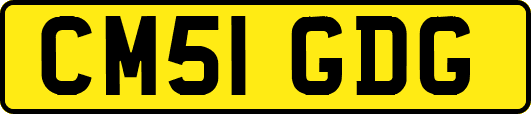 CM51 GDG